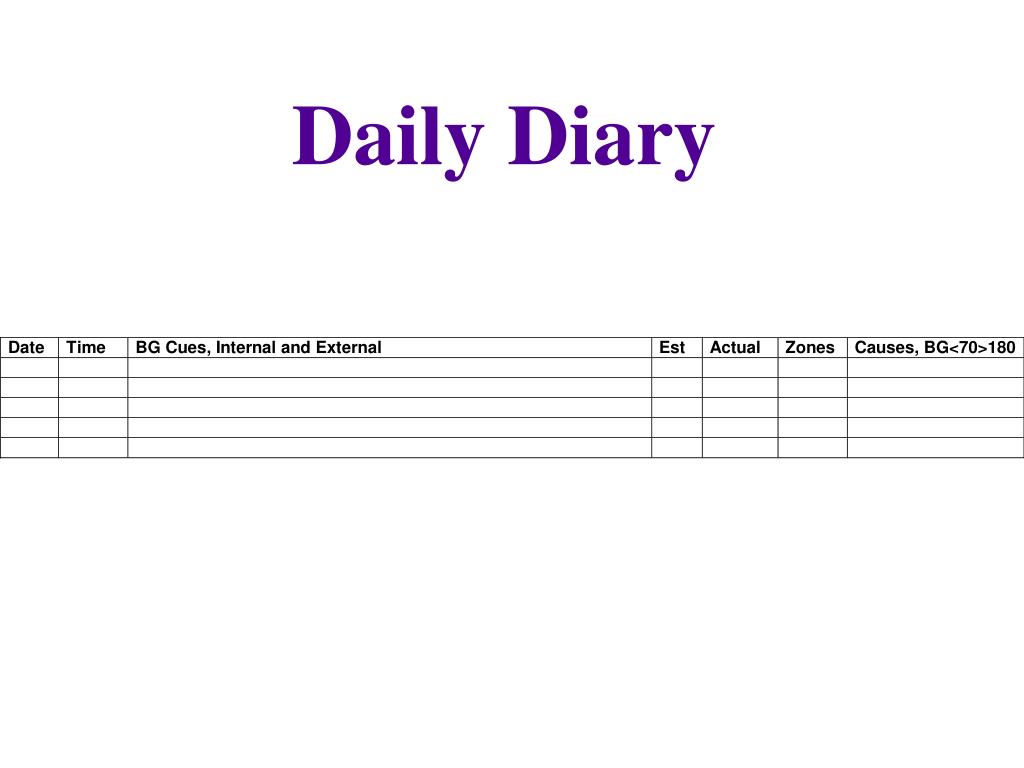 Daily Diary

| Date | Time | BG Cues, Internal and External | Est | Actual | Zones | Causes, BG<70>180 |
|---|---|---|---|---|---|---|
| | | | | | | |
| | | | | | | |
| | | | | | | |
| | | | | | | |
| | | | | | | |